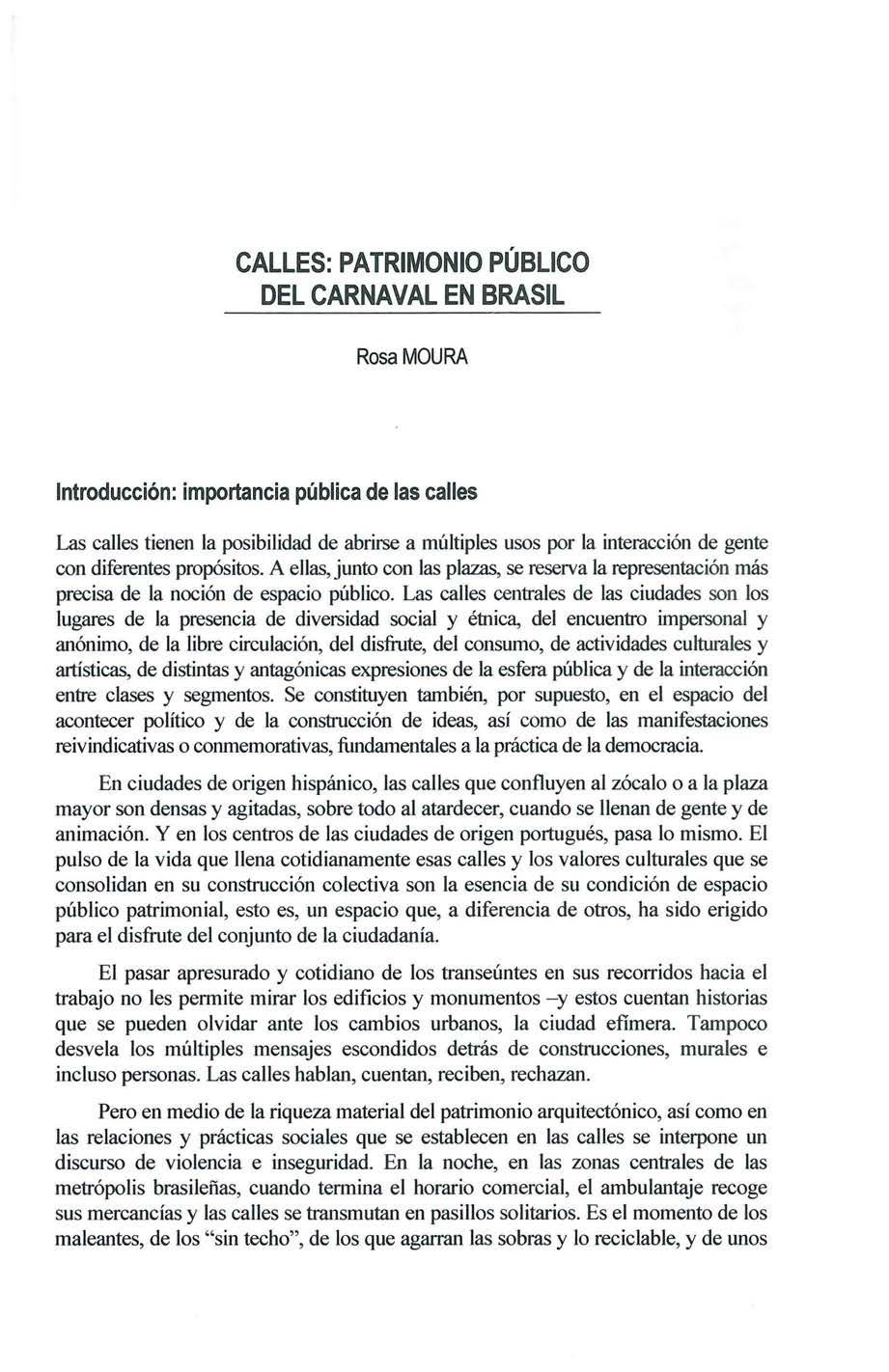 CALLES: PATRIMONIO PÚBLICO DEL CARNAVAL EN BRASIL

Rosa MOURA

Introducción: importancia pública de las calles

Las calles tienen la posibilidad de abrirse a múltiples usos por la interacción de gente con diferentes propósitos. A ellas, junto con las plazas, se reserva la representación más precisa de la noción de espacio público. Las calles centrales de las ciudades son los lugares de la presencia de diversidad social y étnica, del encuentro impersonal y anónimo, de la libre circulación, del disfrute, del consumo, de actividades culturales y artísticas, de distintas y antagónicas expresiones de la esfera pública y de la interacción entre clases y segmentos. Se constituyen también, por supuesto, en el espacio del acontecer político y de la construcción de ideas, así como de las manifestaciones reivindicativas o conmemorativas, fundamentales a la práctica de la democracia.

En ciudades de origen hispánico, las calles que confluyen al zócalo o a la plaza mayor son densas y agitadas, sobre todo al atardecer, cuando se llenan de gente y de animación. Y en los centros de las ciudades de origen portugués, pasa lo mismo. El pulso de la vida que llena cotidianamente esas calles y los valores culturales que se consolidan en su construcción colectiva son la esencia de su condición de espacio público patrimonial, esto es, un espacio que, a diferencia de otros, ha sido erigido para el disfrute del conjunto de la ciudadanía.

El pasar apresurado y cotidiano de los transeúntes en sus recorridos hacia el trabajo no les permite mirar los edificios y monumentos –y estos cuentan historias que se pueden olvidar ante los cambios urbanos, la ciudad efímera. Tampoco desvela los múltiples mensajes escondidos detrás de construcciones, murales e incluso personas. Las calles hablan, cuentan, reciben, rechazan.

Pero en medio de la riqueza material del patrimonio arquitectónico, así como en las relaciones y prácticas sociales que se establecen en las calles se interpone un discurso de violencia e inseguridad. En la noche, en las zonas centrales de las metrópolis brasileñas, cuando termina el horario comercial, el ambulantaje recoge sus mercancías y las calles se transmutan en pasillos solitarios. Es el momento de los maleantes, de los "sin techo", de los que agarran las sobras y lo reciclable, y de unos